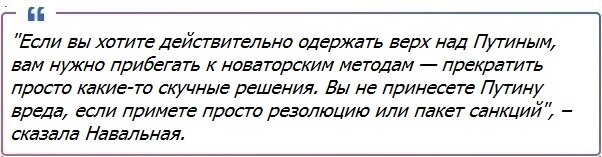 "Если вы хотите действительно одержать верх над Путиным, вам нужно прибегать к новаторским методам — прекратить просто какие-то скучные решения. Вы не принесете Путину вреда, если примете просто резолюцию или пакет санкций", – сказала Навальная.